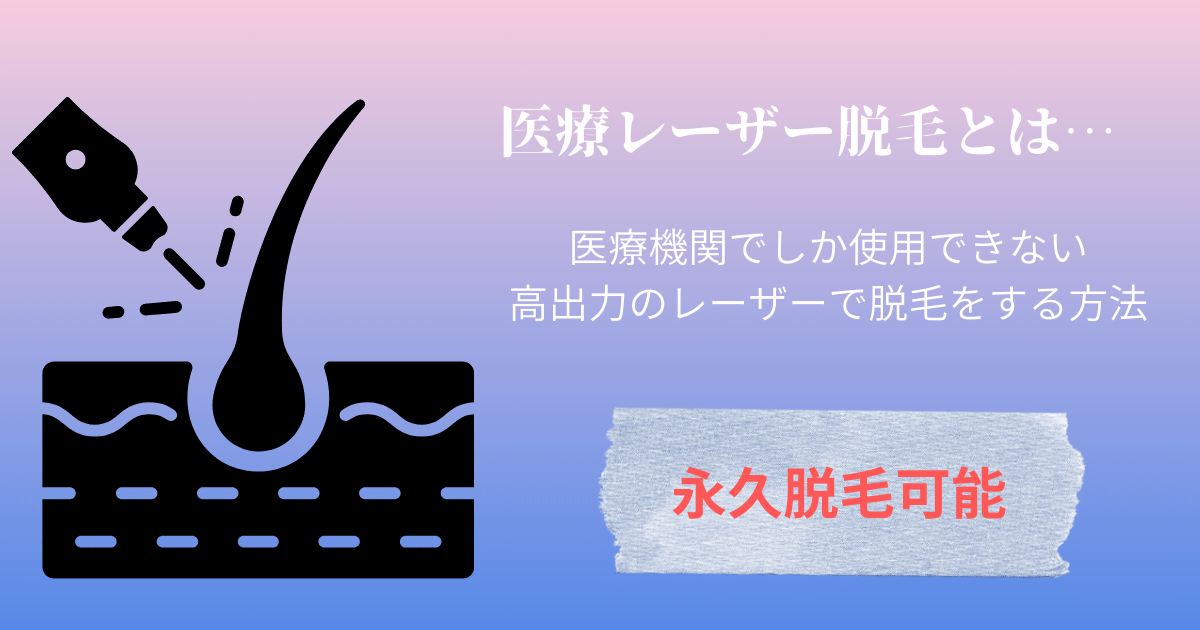 医療レーザー脱毛とは…

医療機関でしか使用できない
高出力のレーザーで脱毛をする方法

永久脱毛可能